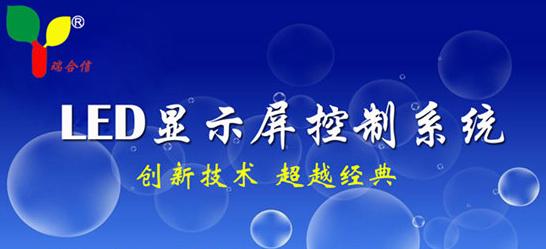 ®
瑞合信

LED显示屏控制系统

创新技术 超越经典